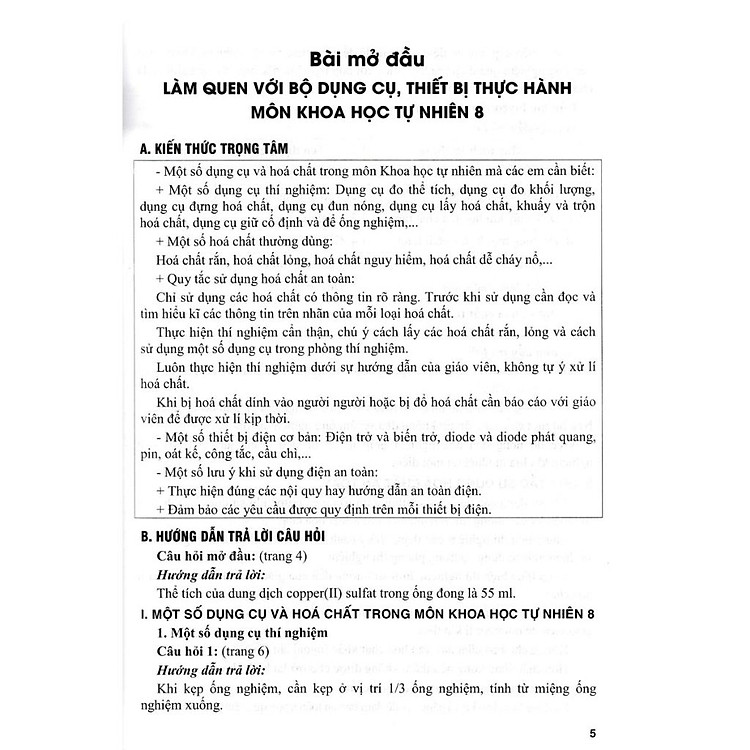 Bài mở đầu
LÀM QUEN VỚI BỘ DỤNG CỤ, THIẾT BỊ THỰC HÀNH MÔN KHOA HỌC TỰ NHIÊN 8

A. KIẾN THỨC TRỌNG TÂM

- Một số dụng cụ và hoá chất trong môn Khoa học tự nhiên mà các em cần biết:

+ Một số dụng cụ thí nghiệm: Dụng cụ đo thể tích, dụng cụ đo khối lượng, dụng cụ đựng hoá chất, dụng cụ đun nóng, dụng cụ lấy hoá chất, khuấy và trộn hoá chất, dụng cụ giữ cố định và để ống nghiệm,...

+ Một số hoá chất thường dùng:

Hoá chất rắn, hoá chất lỏng, hoá chất nguy hiểm, hoá chất dễ cháy nổ,...

+ Quy tắc sử dụng hoá chất an toàn:

Chỉ sử dụng các hoá chất có thông tin rõ ràng. Trước khi sử dụng cần đọc và tìm hiểu kĩ các thông tin trên nhãn của mỗi loại hoá chất.

Thực hiện thí nghiệm cẩn thận, chú ý cách lấy các hoá chất rắn, lỏng và cách sử dụng một số dụng cụ trong phòng thí nghiệm.

Luôn thực hiện thí nghiệm dưới sự hướng dẫn của giáo viên, không tự ý xử lí hoá chất.

Khi bị hoá chất dính vào người người hoặc bị đổ hoá chất cần báo cáo với giáo viên để được xử lí kịp thời.

- Một số thiết bị điện cơ bản: Điện trở và biến trở, diode và diode phát quang, pin, oát kế, công tắc, cầu chì,...

- Một số lưu ý khi sử dụng điện an toàn:

+ Thực hiện đúng các nội quy hay hướng dẫn an toàn điện.

+ Đảm bảo các yêu cầu được quy định trên mỗi thiết bị điện.

B. HƯỚNG DẪN TRẢ LỜI CÂU HỎI

Câu hỏi mở đầu: (trang 4)

Hướng dẫn trả lời:

Thể tích của dung dịch copper(II) sulfat trong ống đong là 55 ml.

I. MỘT SỐ DỤNG CỤ VÀ HOÁ CHẤT TRONG MÔN KHOA HỌC TỰ NHIÊN 8

1. Một số dụng cụ thí nghiệm

Câu hỏi 1: (trang 6)

Hướng dẫn trả lời:

Khi kẹp ống nghiệm, cần kẹp ở vị trí 1/3 ống nghiệm, tính từ miệng ống nghiệm xuống.

5